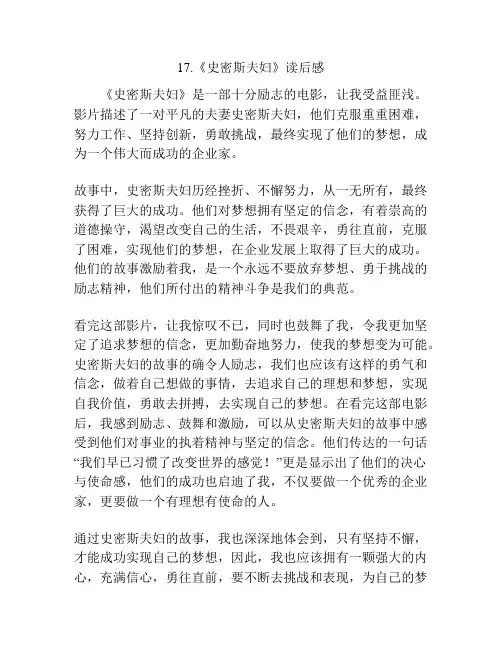 17.《史密斯夫妇》读后感

《史密斯夫妇》是一部十分励志的电影，让我受益匪浅。影片描述了一对平凡的夫妻史密斯夫妇，他们克服重重困难，努力工作、坚持创新，勇敢挑战，最终实现了他们的梦想，成为一个伟大而成功的企业家。

故事中，史密斯夫妇历经挫折、不懈努力，从一无所有，最终获得了巨大的成功。他们对梦想拥有坚定的信念，有着崇高的道德操守，渴望改变自己的生活，不畏艰辛，勇往直前，克服了困难，实现他们的梦想，在企业发展上取得了巨大的成功。他们的故事激励着我，是一个永远不要放弃梦想、勇于挑战的励志精神，他们所付出的精神斗争是我们的典范。

看完这部影片，让我惊叹不已，同时也鼓舞了我，令我更加坚定了追求梦想的信念，更加勤奋地努力，使我的梦想变为可能。史密斯夫妇的故事的确令人励志，我们也应该有这样的勇气和信念，做着自己想做的事情，去追求自己的理想和梦想，实现自我价值，勇敢去拼搏，去实现自己的梦想。在看完这部电影后，我感到励志、鼓舞和激励，可以从史密斯夫妇的故事中感受到他们对事业的执着精神与坚定的信念。他们传达的一句话“我们早已习惯了改变世界的感觉！”更是显示出了他们的决心与使命感，他们的成功也启迪了我，不仅要做一个优秀的企业家，更要做一个有理想有使命的人。

通过史密斯夫妇的故事，我也深深地体会到，只有坚持不懈，才能成功实现自己的梦想，因此，我也应该拥有一颗强大的内心，充满信心，勇往直前，要不断去挑战和表现，为自己的梦